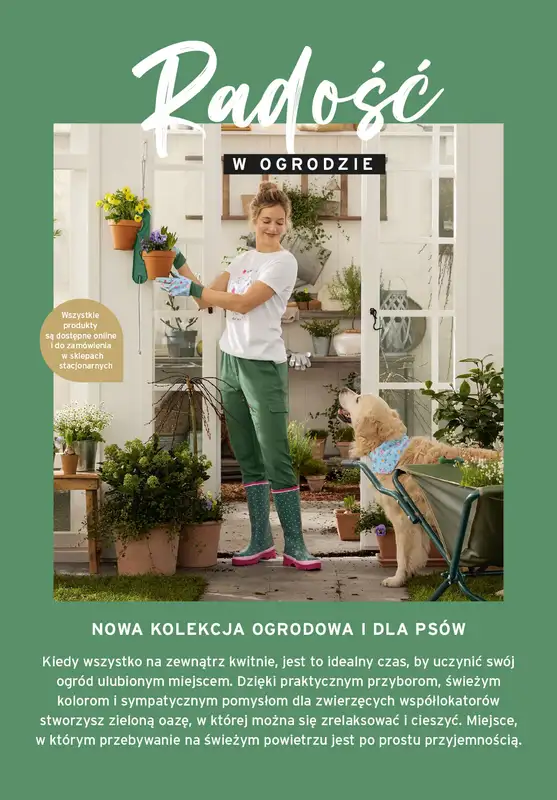 Radość

W OGRODZIE

Wszystkie produkty są dostępne online i do zamówienia w sklepach stacjonarnych

NOWA KOLEKCJA OGRODOWA I DLA PSÓW

Kiedy wszystko na zewnątrz kwitnie, jest to idealny czas, by uczynić swój ogród ulubionym miejscem. Dzięki praktycznym przyborom, świeżym kolorom i sympatycznym pomysłom dla zwierzęcych współlokatorów stworzysz zieloną oazę, w której można się zrelaksować i cieszyć. Miejsce, w którym przebywanie na świeżym powietrzu jest po prostu przyjemnością.